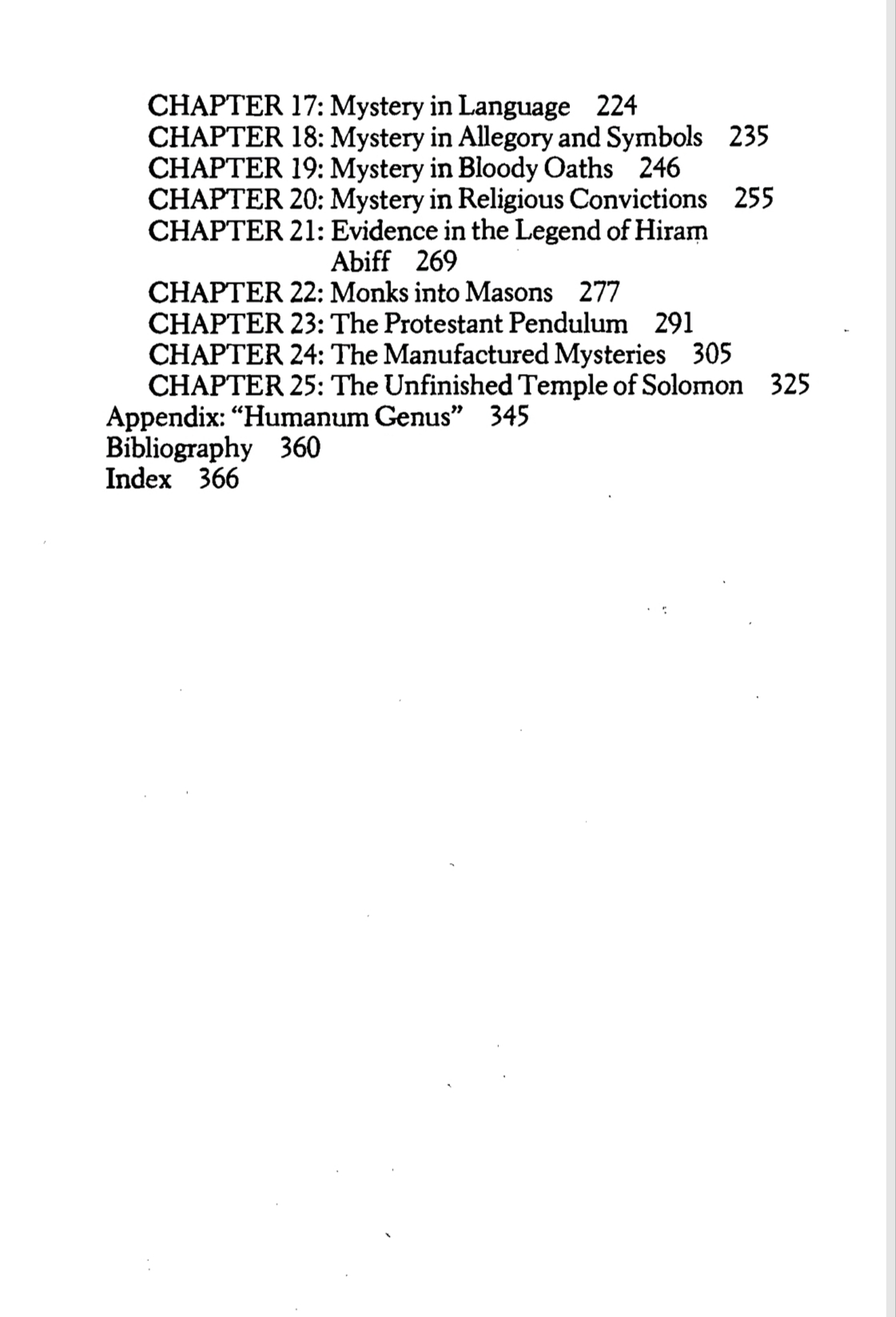 CHAPTER 17: Mystery in Language 224
CHAPTER 18: Mystery in Allegory and Symbols 235
CHAPTER 19: Mystery in Bloody Oaths 246
CHAPTER 20: Mystery in Religious Convictions 255
CHAPTER 21: Evidence in the Legend of Hiram Abiff 269
CHAPTER 22: Monks into Masons 277
CHAPTER 23: The Protestant Pendulum 291
CHAPTER 24: The Manufactured Mysteries 305
CHAPTER 25: The Unfinished Temple of Solomon 325
Appendix: "Humanum Genus" 345
Bibliography 360
Index 366